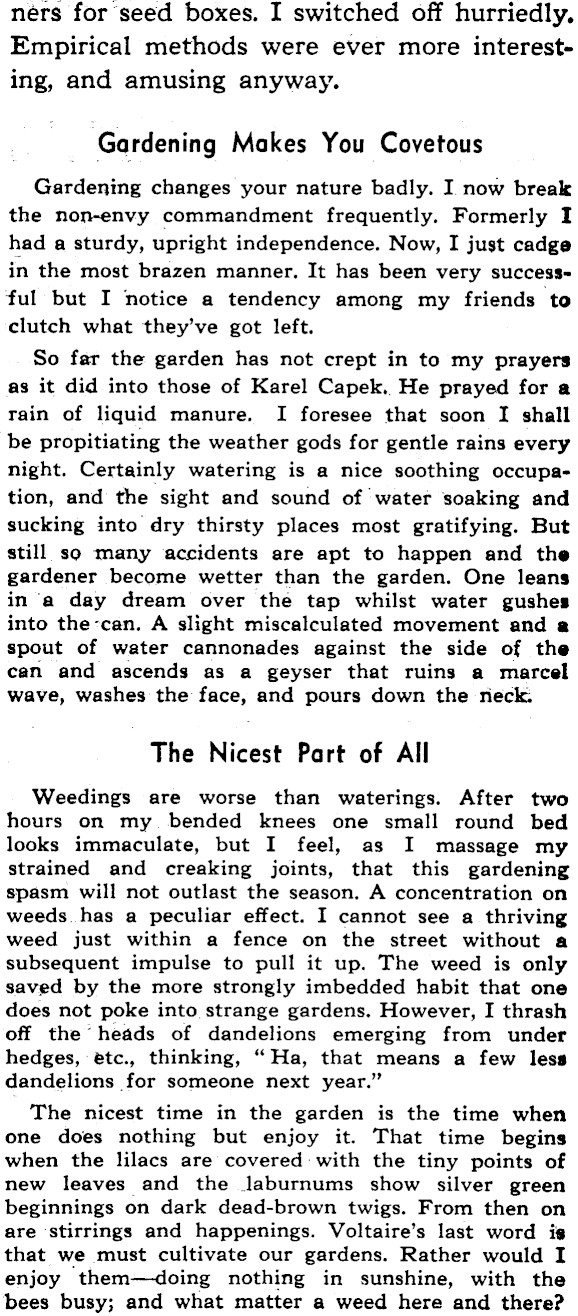 ners for seed boxes. I switched off hurriedly. Empirical methods were ever more interesting, and amusing anyway.

Gardening Makes You Covetous

Gardening changes your nature badly. I now break the non-envy commandment frequently. Formerly I had a sturdy, upright independence. Now, I just cadge in the most brazen manner. It has been very successful but I notice a tendency among my friends to clutch what they've got left.

So far the garden has not crept in to my prayers as it did into those of Karel Capek. He prayed for a rain of liquid manure. I foresee that soon I shall be propitiating the weather gods for gentle rains every night. Certainly watering is a nice soothing occupation, and the sight and sound of water soaking and sucking into dry thirsty places most gratifying. But still so many accidents are apt to happen and the gardener become wetter than the garden. One leans in a day dream over the tap whilst water gushes into the can. A slight miscalculated movement and a spout of water cannonades against the side of the can and ascends as a geyser that ruins a marcel wave, washes the face, and pours down the neck.

The Nicest Part of All

Weedings are worse than waterings. After two hours on my bended knees one small round bed looks immaculate, but I feel, as I massage my strained and creaking joints, that this gardening spasm will not outlast the season. A concentration on weeds has a peculiar effect. I cannot see a thriving weed just within a fence on the street without a subsequent impulse to pull it up. The weed is only saved by the more strongly imbedded habit that one does not poke into strange gardens. However, I thrash off the heads of dandelions emerging from under hedges, etc., thinking, "Ha, that means a few less dandelions for someone next year."

The nicest time in the garden is the time when one does nothing but enjoy it. That time begins when the lilacs are covered with the tiny points of new leaves and the laburnums show silver green beginnings on dark dead-brown twigs. From then on are stirrings and happenings. Voltaire's last word is that we must cultivate our gardens. Rather would I enjoy them—doing nothing in sunshine, with the bees busy; and what matter a weed here and there?